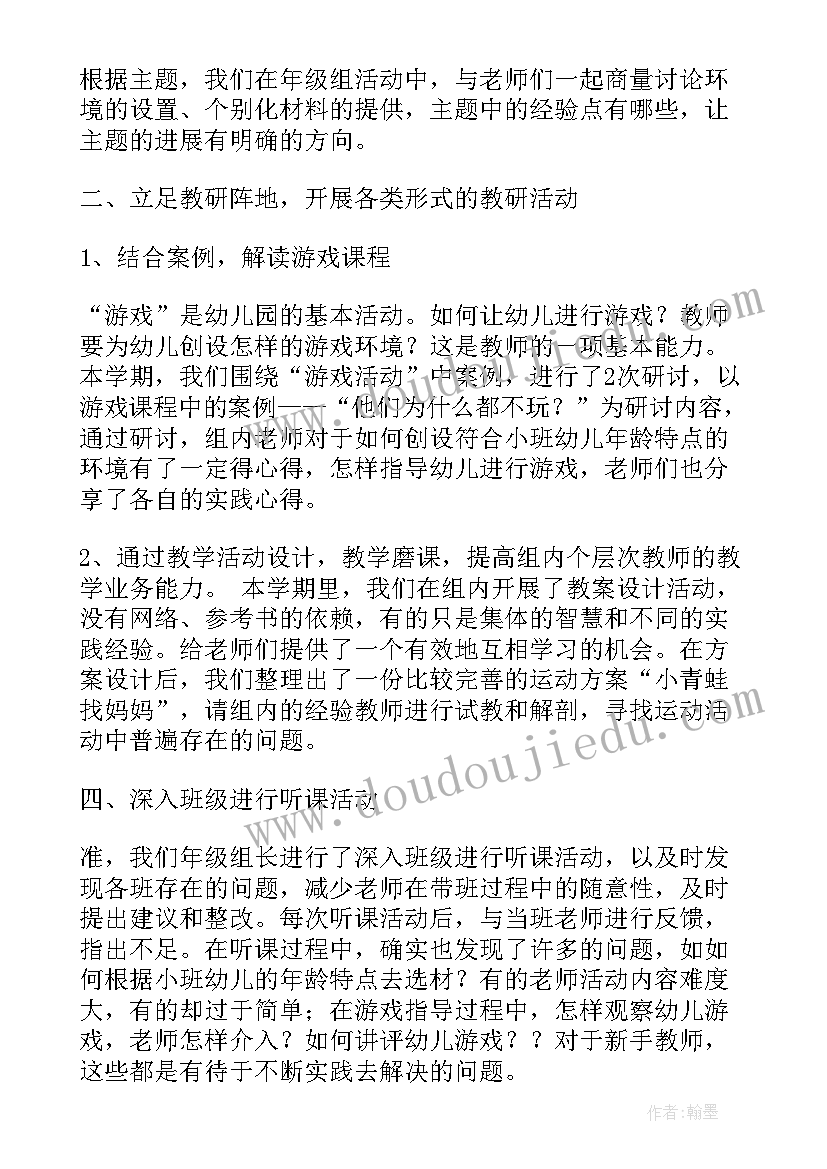 根据主题，我们在年级组活动中，与老师们一起商量讨论环境的设置、个别化材料的提供，主题中的经验点有哪些，让主题的进展有明确的方向。

二、立足教研阵地，开展各类形式的教研活动

1、结合案例，解读游戏课程

“游戏”是幼儿园的基本活动。如何让幼儿进行游戏？教师要为幼儿创设怎样的游戏环境？这是教师的一项基本能力。本学期，我们围绕“游戏活动”中案例，进行了2次研讨，以游戏课程中的案例——“他们为什么都不玩？”为研讨内容，通过研讨，组内老师对于如何创设符合小班幼儿年龄特点的环境有了一定得心得，怎样指导幼儿进行游戏，老师们也分享了各自的实践心得。

2、通过教学活动设计，教学磨课，提高组内个层次教师的教学业务能力。 本学期里，我们在组内开展了教案设计活动，没有网络、参考书的依赖，有的只是集体的智慧和不同的实践经验。给老师们提供了一个有效地互相学习的机会。在方案设计后，我们整理出了一份比较完善的运动方案“小青蛙找妈妈”，请组内的经验教师进行试教和解剖，寻找运动活动中普遍存在的问题。

四、深入班级进行听课活动

准，我们年级组长进行了深入班级进行听课活动，以及时发现各班存在的问题，减少老师在带班过程中的随意性，及时提出建议和整改。每次听课活动后，与当班老师进行反馈，指出不足。在听课过程中，确实也发现了许多的问题，如如何根据小班幼儿的年龄特点去选材？有的老师活动内容难度大，有的却过于简单；在游戏指导过程中，怎样观察幼儿游戏，老师怎样介入？如何讲评幼儿游戏？？对于新手教师，这些都是有待于不断实践去解决的问题。

www.doudoujiedu.com

作者:翰墨